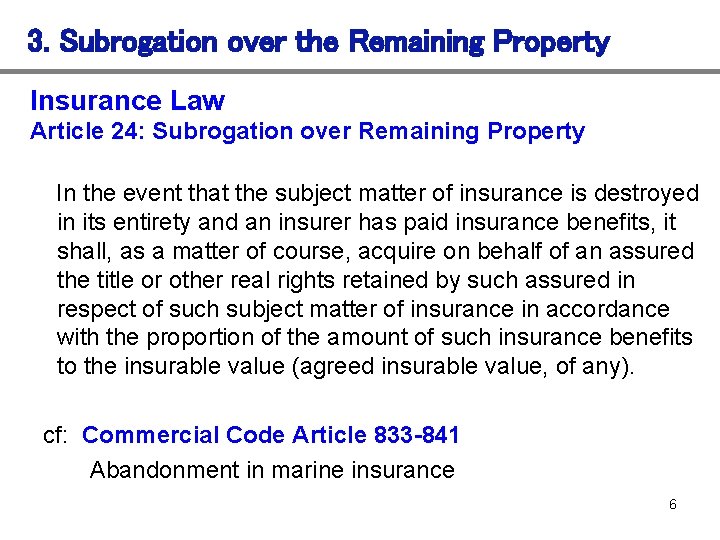 3. Subrogation over the Remaining Property

Insurance Law
Article 24: Subrogation over Remaining Property

In the event that the subject matter of insurance is destroyed in its entirety and an insurer has paid insurance benefits, it shall, as a matter of course, acquire on behalf of an assured the title or other real rights retained by such assured in respect of such subject matter of insurance in accordance with the proportion of the amount of such insurance benefits to the insurable value (agreed insurable value, of any).

cf: Commercial Code Article 833-841
Abandonment in marine insurance

6